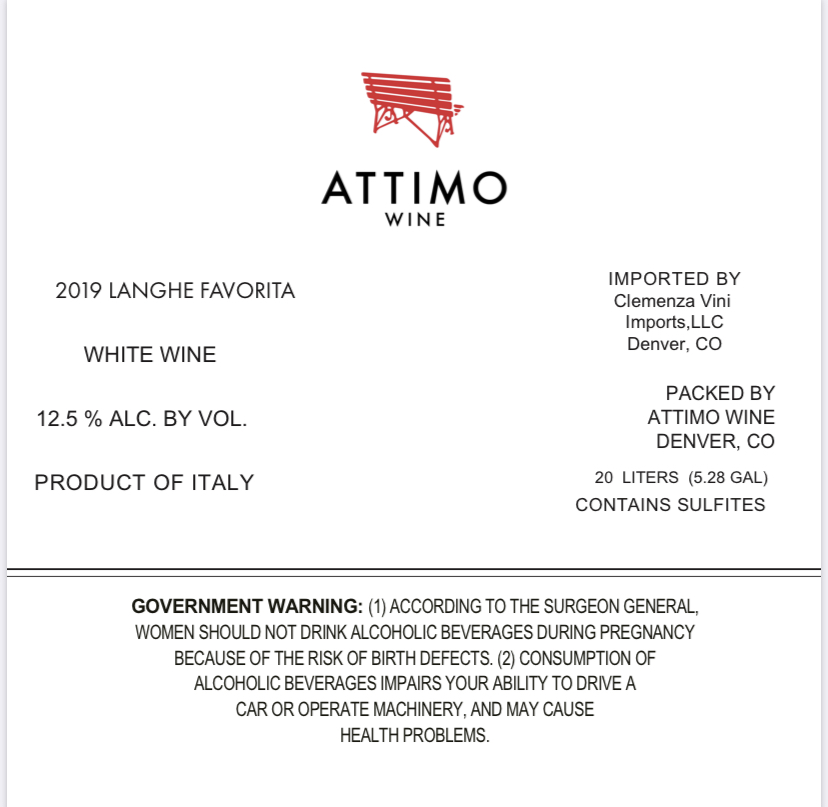 ATTIMO
WINE

2019 LANGHE FAVORITA

WHITE WINE

12.5 % ALC. BY VOL.

PRODUCT OF ITALY

IMPORTED BY
Clemenza Vini
Imports,LLC
Denver, CO

PACKED BY
ATTIMO WINE
DENVER, CO

20 LITERS (5.28 GAL)
CONTAINS SULFITES

GOVERNMENT WARNING: (1) ACCORDING TO THE SURGEON GENERAL, WOMEN SHOULD NOT DRINK ALCOHOLIC BEVERAGES DURING PREGNANCY BECAUSE OF THE RISK OF BIRTH DEFECTS. (2) CONSUMPTION OF ALCOHOLIC BEVERAGES IMPAIRS YOUR ABILITY TO DRIVE A CAR OR OPERATE MACHINERY, AND MAY CAUSE HEALTH PROBLEMS.